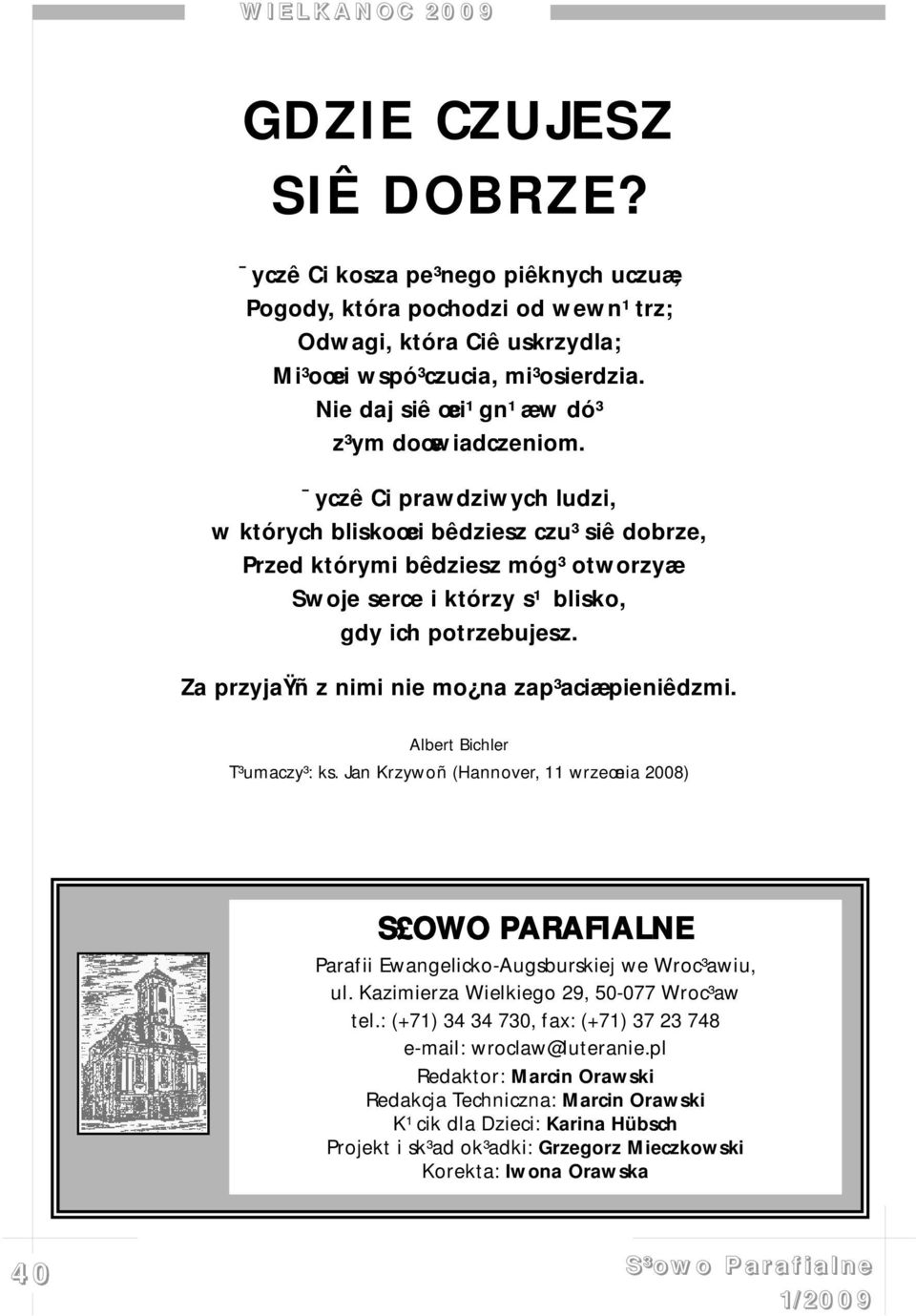 WIELKANOC 2009

GDZIE CZUJESZ SIÊ DOBRZE?

¯yczê Ci kosza pe³nego piêknych uczuæ, Pogody, która pochodzi od wewn¹trz; Odwagi, która Ciê uskrzydla; Mi³oœci wspó³czucia, mi³osierdzia. Nie daj siê œci¹gn¹æ w dó³ z³ym doœwiadczeniom.

¯yczê Ci prawdziwych ludzi, w których bliskoœci bêdziesz czu³ siê dobrze, Przed którymi bêdziesz móg³ otworzyæ Swoje serce i którzy s¹ blisko, gdy ich potrzebujesz.

Za przyjaŸñ z nimi nie mo¿na zap³aciæ pieniêdzmi.

Albert Bichler

T³umaczy³: ks. Jan Krzywoñ (Hannover, 11 wrzeœnia 2008)

S£OWO PARAFIALNE

Parafii Ewangelicko-Augsburskiej we Wroc³awiu, ul. Kazimierza Wielkiego 29, 50-077 Wroc³aw tel.: (+71) 34 34 730, fax: (+71) 37 23 748 e-mail: wroclaw@luteranie.pl

Redaktor: Marcin Orawski
Redakcja Techniczna: Marcin Orawski
K¹cik dla Dzieci: Karina Hübsch
Projekt i sk³ad ok³adki: Grzegorz Mieczkowski
Korekta: Iwona Orawska

40

S³owo Parafialne 1/2009